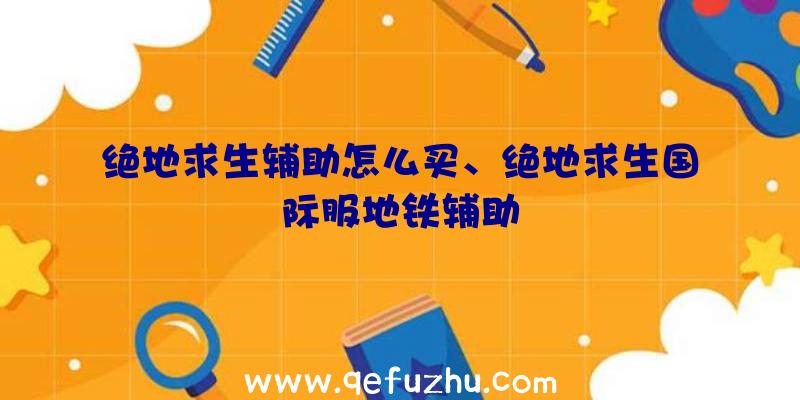 绝地求生辅助怎么买、绝地求生国际服地铁辅助

www.qefuzhu.com